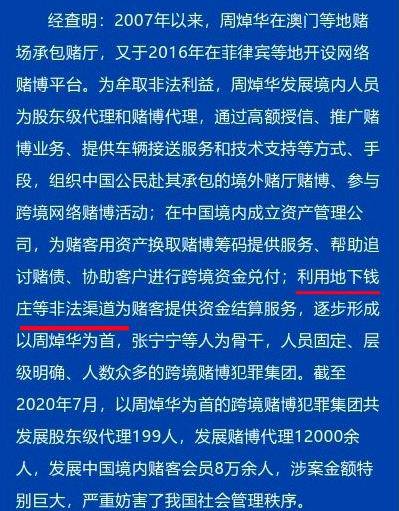 经查明：2007年以来，周焯华在澳门等地赌场承包赌厅，又于2016年在菲律宾等地开设网络赌博平台。为牟取非法利益，周焯华发展境内人员为股东级代理和赌博代理，通过高额授信、推广赌博业务、提供车辆接送服务和技术支持等方式、手段，组织中国公民赴其承包的境外赌厅赌博、参与跨境网络赌博活动；在中国境内成立资产管理公司，为赌客用资产换取赌博筹码提供服务、帮助追讨赌债、协助客户进行跨境资金兑付；利用地下钱庄等非法渠道为赌客提供资金结算服务，逐步形成以周焯华为首，张宁宁等人为骨干，人员固定、层级明确、人数众多的跨境赌博犯罪集团。截至2020年7月，以周焯华为首的跨境赌博犯罪集团共发展股东级代理199人，发展赌博代理12000余人，发展中国境内赌客会员8万余人，涉案金额特别巨大，严重妨害了我国社会管理秩序。